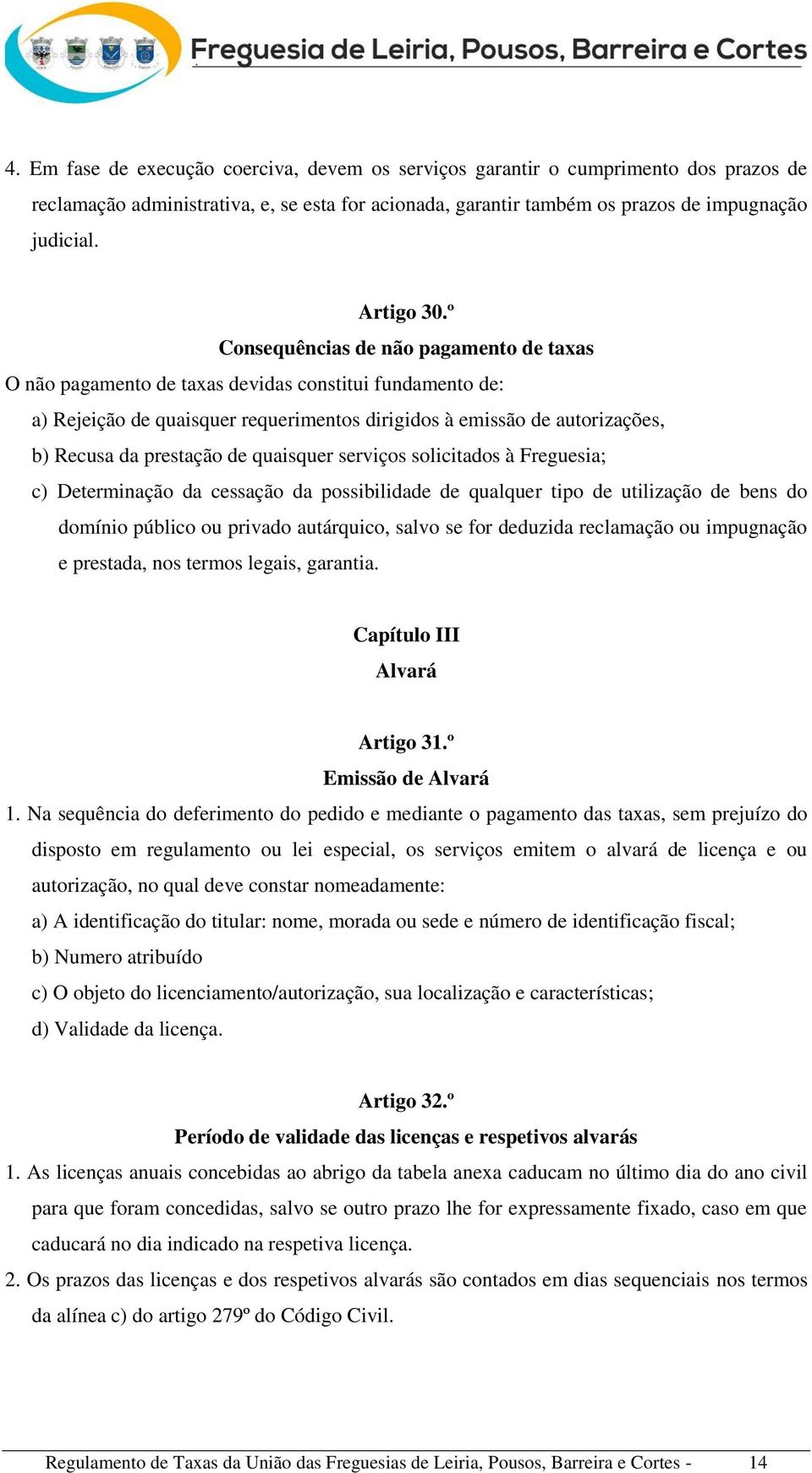 Freguesia de Leiria, Pousos, Barreira e Cortes

4. Em fase de execução coerciva, devem os serviços garantir o cumprimento dos prazos de reclamação administrativa, e, se esta for acionada, garantir também os prazos de impugnação judicial.

Artigo 30.º
Consequências de não pagamento de taxas

O não pagamento de taxas devidas constitui fundamento de:
a) Rejeição de quaisquer requerimentos dirigidos à emissão de autorizações,
b) Recusa da prestação de quaisquer serviços solicitados à Freguesia;
c) Determinação da cessação da possibilidade de qualquer tipo de utilização de bens do domínio público ou privado autárquico, salvo se for deduzida reclamação ou impugnação e prestada, nos termos legais, garantia.

Capítulo III
Alvará

Artigo 31.º
Emissão de Alvará

1. Na sequência do deferimento do pedido e mediante o pagamento das taxas, sem prejuízo do disposto em regulamento ou lei especial, os serviços emitem o alvará de licença e ou autorização, no qual deve constar nomeadamente:
a) A identificação do titular: nome, morada ou sede e número de identificação fiscal;
b) Numero atribuído
c) O objeto do licenciamento/autorização, sua localização e características;
d) Validade da licença.

Artigo 32.º
Período de validade das licenças e respetivos alvarás

1. As licenças anuais concebidas ao abrigo da tabela anexa caducam no último dia do ano civil para que foram concedidas, salvo se outro prazo lhe for expressamente fixado, caso em que caducará no dia indicado na respetiva licença.
2. Os prazos das licenças e dos respetivos alvarás são contados em dias sequenciais nos termos da alínea c) do artigo 279º do Código Civil.

Regulamento de Taxas da União das Freguesias de Leiria, Pousos, Barreira e Cortes - 14